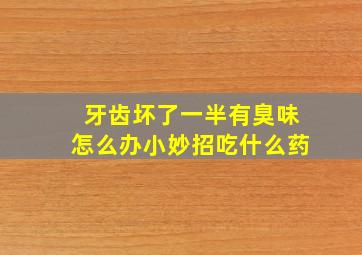 牙齿坏了一半有臭味
怎么办小妙招吃什么药